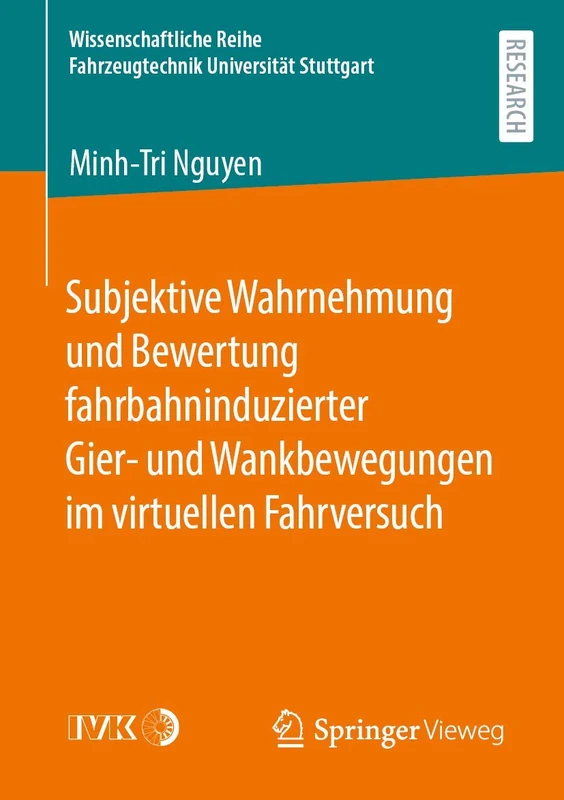 Wissenschaftliche Reihe
Fahrzeugtechnik Universität Stuttgart

RESEARCH

Minh-Tri Nguyen

Subjektive Wahrnehmung und Bewertung fahrbahninduzierter Gier- und Wankbewegungen im virtuellen Fahrversuch

IVK

Springer Vieweg